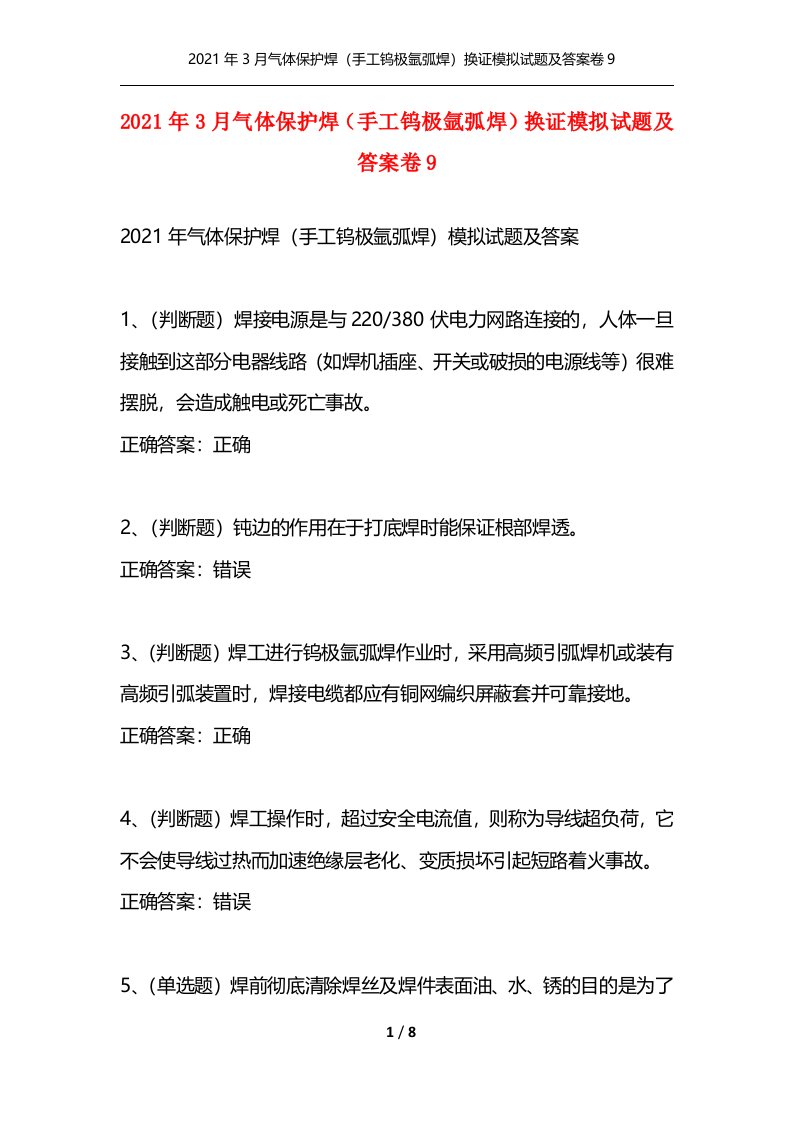 2021 年 3 月气体保护焊（手工钨极氩弧焊）换证模拟试题及答案卷 9

2021 年 3 月气体保护焊（手工钨极氩弧焊）换证模拟试题及答案卷 9

2021 年气体保护焊（手工钨极氩弧焊）模拟试题及答案

1、(判断题）焊接电源是与 220/380 伏电力网路连接的，人体一旦接触到这部分电器线路（如焊机插座、开关或破损的电源线等）很难摆脱，会造成触电或死亡事故。
正确答案：正确

2、(判断题）钝边的作用在于打底焊时能保证根部焊透。
正确答案：错误

3、(判断题）焊工进行钨极氩弧焊作业时，采用高频引弧焊机或装有高频引弧装置时，焊接电缆都应有铜网编织屏蔽套并可靠接地。
正确答案：正确

4、(判断题）焊工操作时，超过安全电流值，则称为导线超负荷，它不会使导线过热而加速绝缘层老化、变质损坏引起短路着火事故。
正确答案：错误

5、(单选题）焊前彻底清除焊丝及焊件表面油、水、锈的目的是为了

1 / 8